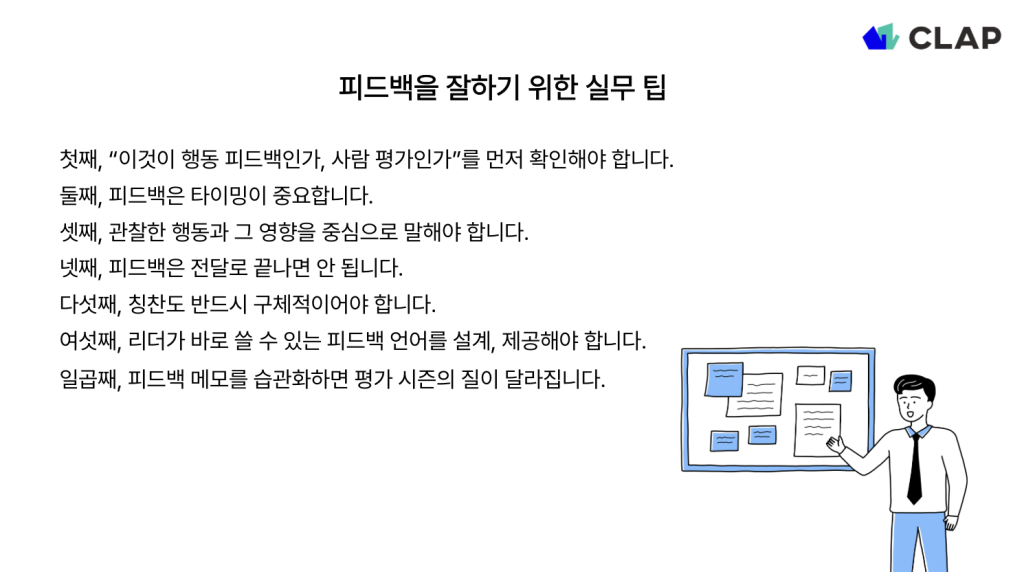 CLAP

피드백을 잘하기 위한 실무 팁

첫째, "이것이 행동 피드백인가, 사람 평가인가"를 먼저 확인해야 합니다.
둘째, 피드백은 타이밍이 중요합니다.
셋째, 관찰한 행동과 그 영향을 중심으로 말해야 합니다.
넷째, 피드백은 전달로 끝나면 안 됩니다.
다섯째, 칭찬도 반드시 구체적이어야 합니다.
여섯째, 리더가 바로 쓸 수 있는 피드백 언어를 설계, 제공해야 합니다.
일곱째, 피드백 메모를 습관화하면 평가 시즌의 질이 달라집니다.